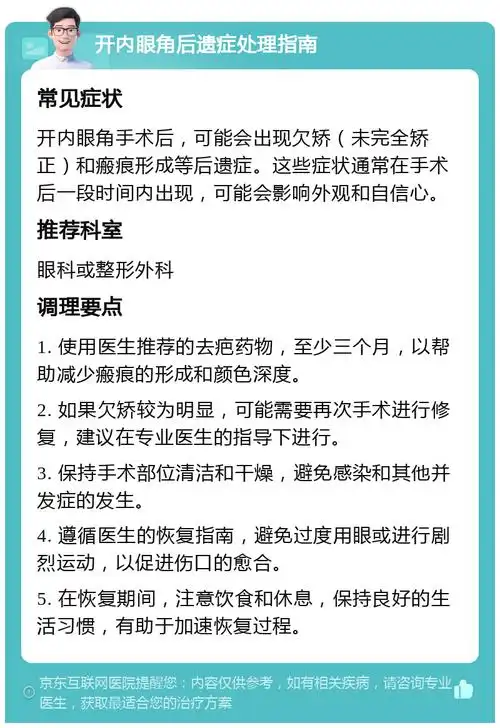 开内眼角后遗症处理指南

常见症状

开内眼角手术后，可能会出现欠矫（未完全矫正）和瘢痕形成等后遗症。这些症状通常在手术后一段时间内出现，可能会影响外观和自信心。

推荐科室

眼科或整形外科

调理要点

1. 使用医生推荐的去疤药物，至少三个月，以帮助减少瘢痕的形成和颜色深度。

2. 如果欠矫较为明显，可能需要再次手术进行修复，建议在专业医生的指导下进行。

3. 保持手术部位清洁和干燥，避免感染和其他并发症的发生。

4. 遵循医生的恢复指南，避免过度用眼或进行剧烈运动，以促进伤口的愈合。

5. 在恢复期间，注意饮食和休息，保持良好的生活习惯，有助于加速恢复过程。

京东互联网医院提醒您：内容仅供参考，如有相关疾病，请咨询专业医生，获取最适合您的治疗方案